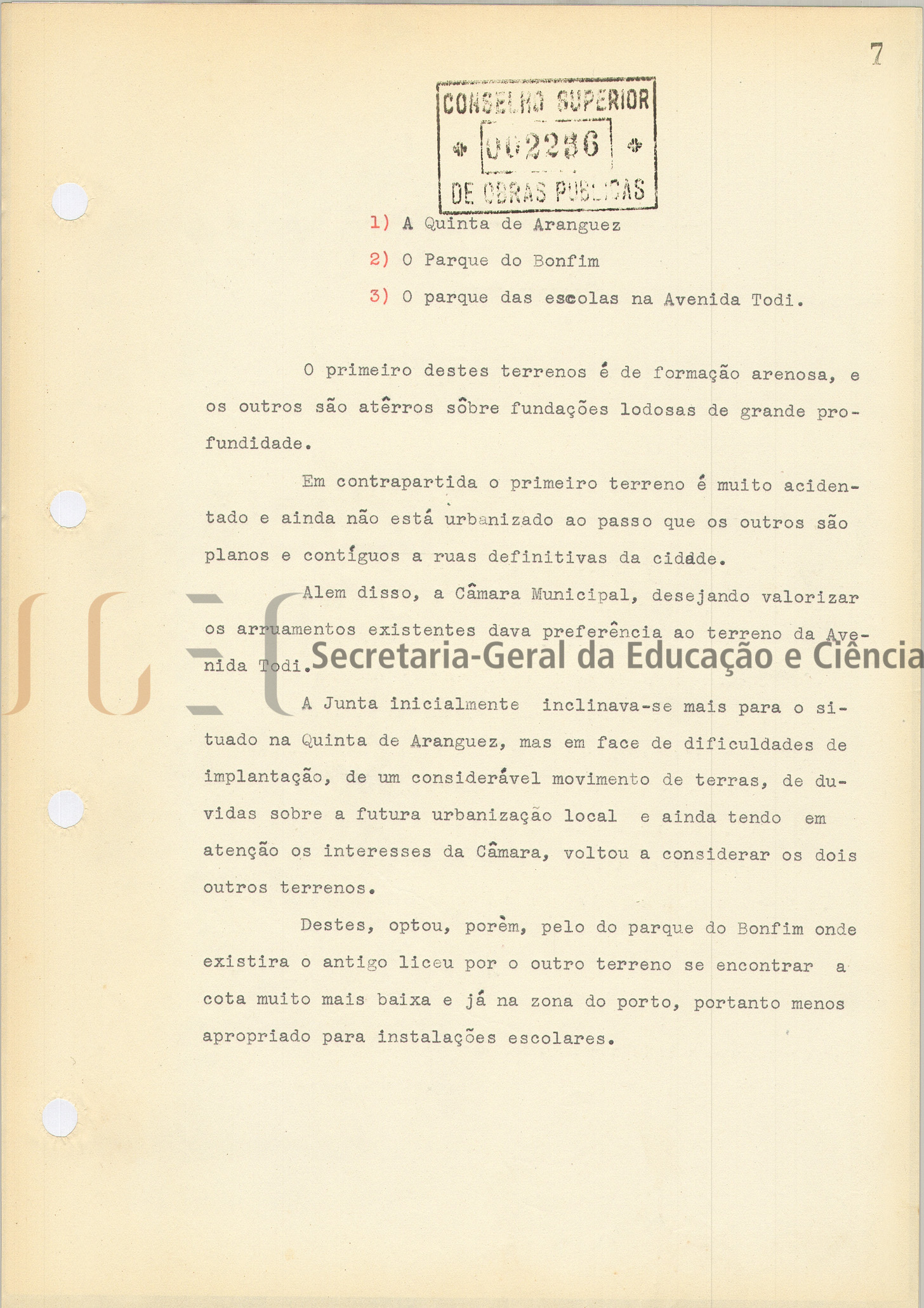 7

CONSELHO SUPERIOR
002236
DE OBRAS PUBLICAS

1) A Quinta de Aranguez

2) O Parque do Bonfim

3) O parque das escolas na Avenida Todi.

O primeiro destes terrenos é de formação arenosa, e os outros são atêrros sôbre fundações lodosas de grande profundidade.

Em contrapartida o primeiro terreno é muito acidentado e ainda não está urbanizado ao passo que os outros são planos e contíguos a ruas definitivas da cidade.

Alem disso, a Câmara Municipal, desejando valorizar os arruamentos existentes dava preferência ao terreno da Avenida Todi.

Secretaria-Geral da Educação e Ciência

A Junta inicialmente inclinava-se mais para o situado na Quinta de Aranguez, mas em face de dificuldades de implantação, de um considerável movimento de terras, de duvidas sobre a futura urbanização local e ainda tendo em atenção os interesses da Câmara, voltou a considerar os dois outros terrenos.

Destes, optou, porèm, pelo do parque do Bonfim onde existira o antigo liceu por o outro terreno se encontrar a cota muito mais baixa e já na zona do porto, portanto menos apropriado para instalações escolares.